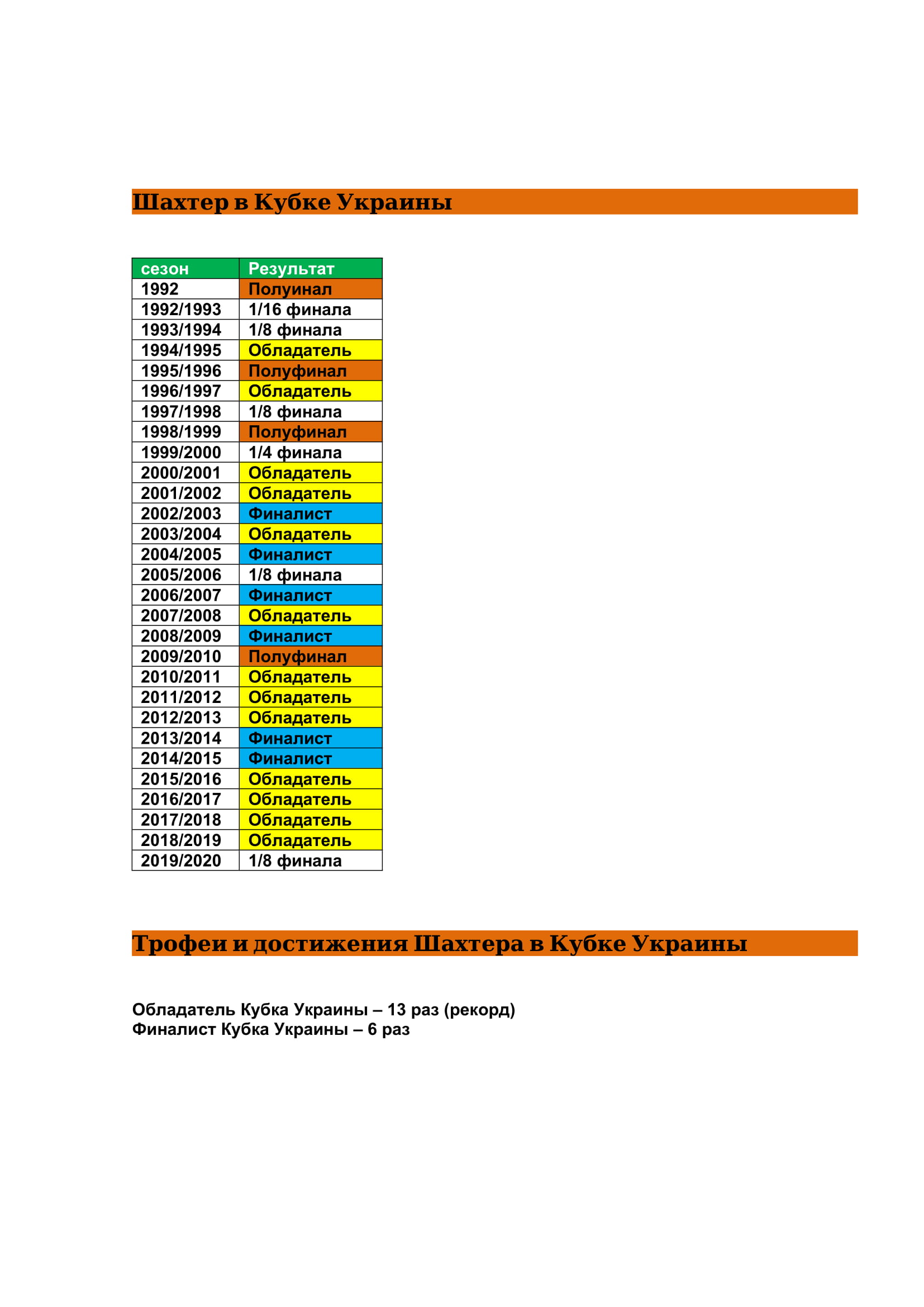 Шахтер в Кубке Украины

| сезон | Результат |
|---|---|
| 1992 | Полуинал |
| 1992/1993 | 1/16 финала |
| 1993/1994 | 1/8 финала |
| 1994/1995 | Обладатель |
| 1995/1996 | Полуфинал |
| 1996/1997 | Обладатель |
| 1997/1998 | 1/8 финала |
| 1998/1999 | Полуфинал |
| 1999/2000 | 1/4 финала |
| 2000/2001 | Обладатель |
| 2001/2002 | Обладатель |
| 2002/2003 | Финалист |
| 2003/2004 | Обладатель |
| 2004/2005 | Финалист |
| 2005/2006 | 1/8 финала |
| 2006/2007 | Финалист |
| 2007/2008 | Обладатель |
| 2008/2009 | Финалист |
| 2009/2010 | Полуфинал |
| 2010/2011 | Обладатель |
| 2011/2012 | Обладатель |
| 2012/2013 | Обладатель |
| 2013/2014 | Финалист |
| 2014/2015 | Финалист |
| 2015/2016 | Обладатель |
| 2016/2017 | Обладатель |
| 2017/2018 | Обладатель |
| 2018/2019 | Обладатель |
| 2019/2020 | 1/8 финала |

Трофеи и достижения Шахтера в Кубке Украины

Обладатель Кубка Украины – 13 раз (рекорд)
Финалист Кубка Украины – 6 раз